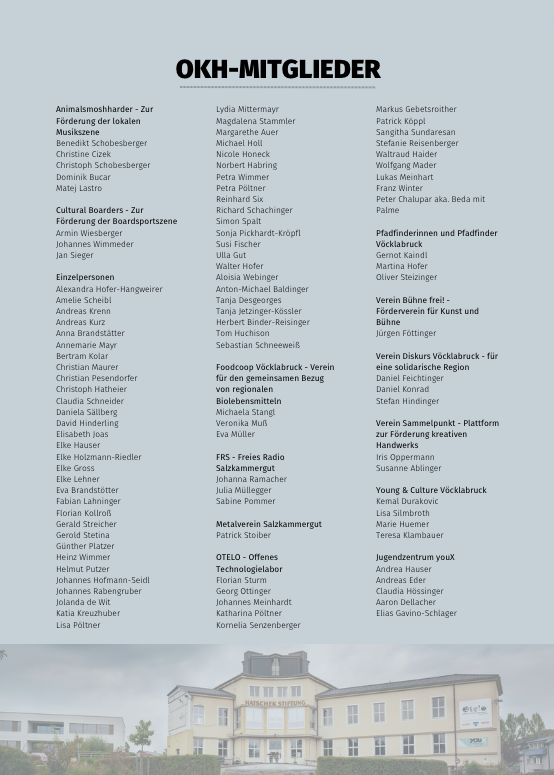 OKH-MITGLIEDER

Animalsmoshharder - Zur Förderung der lokalen Musikszene
Benedikt Schobesberger
Christine Cizek
Christoph Schobesberger
Dominik Bucar
Matej Lastro

Cultural Boarders - Zur Förderung der Boardsportszene
Armin Wiesberger
Johannes Wimmeder
Jan Sieger

Einzelpersonen
Alexandra Hofer-Hangweirer
Amelie Scheibl
Andreas Krenn
Andreas Kurz
Anna Brandstätter
Annemarie Mayr
Bertram Kolar
Christian Maurer
Christian Pesendorfer
Christoph Hatheier
Claudia Schneider
Daniela Sällberg
David Hinderling
Elisabeth Joas
Elke Hauser
Elke Holzmann-Riedler
Elke Gross
Elke Lehner
Eva Brandstötter
Fabian Lahninger
Florian Kollroß
Gerald Streicher
Gerold Stetina
Günther Platzer
Heinz Wimmer
Helmut Putzer
Johannes Hofmann-Seidl
Johannes Rabengruber
Jolanda de Wit
Katia Kreuzhuber
Lisa Pöltner

Lydia Mittermayr
Magdalena Stammler
Margarethe Auer
Michael Holl
Nicole Honeck
Norbert Habring
Petra Wimmer
Petra Pöltner
Reinhard Six
Richard Schachinger
Simon Spalt
Sonja Pickhardt-Kröpfl
Susi Fischer
Ulla Gut
Walter Hofer
Aloisia Webinger
Anton-Michael Baldinger
Tanja Desgeorges
Tanja Jetzinger-Kössler
Herbert Binder-Reisinger
Tom Huchison
Sebastian Schneeweiß

Foodcoop Vöcklabruck - Verein für den gemeinsamen Bezug von regionalen Biolebensmitteln
Michaela Stangl
Veronika Muß
Eva Müller

FRS - Freies Radio Salzkammergut
Johanna Ramacher
Julia Müllegger
Sabine Pommer

Metalverein Salzkammergut
Patrick Stoiber

OTELO - Offenes Technologielabor
Florian Sturm
Georg Ottinger
Johannes Meinhardt
Katharina Pöltner
Kornelia Senzenberger

Markus Gebetsroither
Patrick Köppl
Sangitha Sundaresan
Stefanie Reisenberger
Waltraud Haider
Wolfgang Mader
Lukas Meinhart
Franz Winter
Peter Chalupar aka. Beda mit Palme

Pfadfinderinnen und Pfadfinder Vöcklabruck
Gernot Kaindl
Martina Hofer
Oliver Steizinger

Verein Bühne frei! - Förderverein für Kunst und Bühne
Jürgen Föttinger

Verein Diskurs Vöcklabruck - für eine solidarische Region
Daniel Feichtinger
Daniel Konrad
Stefan Hindinger

Verein Sammelpunkt - Plattform zur Förderung kreativen Handwerks
Iris Oppermann
Susanne Ablinger

Young & Culture Vöcklabruck
Kemal Durakovic
Lisa Silmbroth
Marie Huemer
Teresa Klambauer

Jugendzentrum youX
Andrea Hauser
Andreas Eder
Claudia Hössinger
Aaron Dellacher
Elias Gavino-Schlager

HATSCHEK STIFTUNG